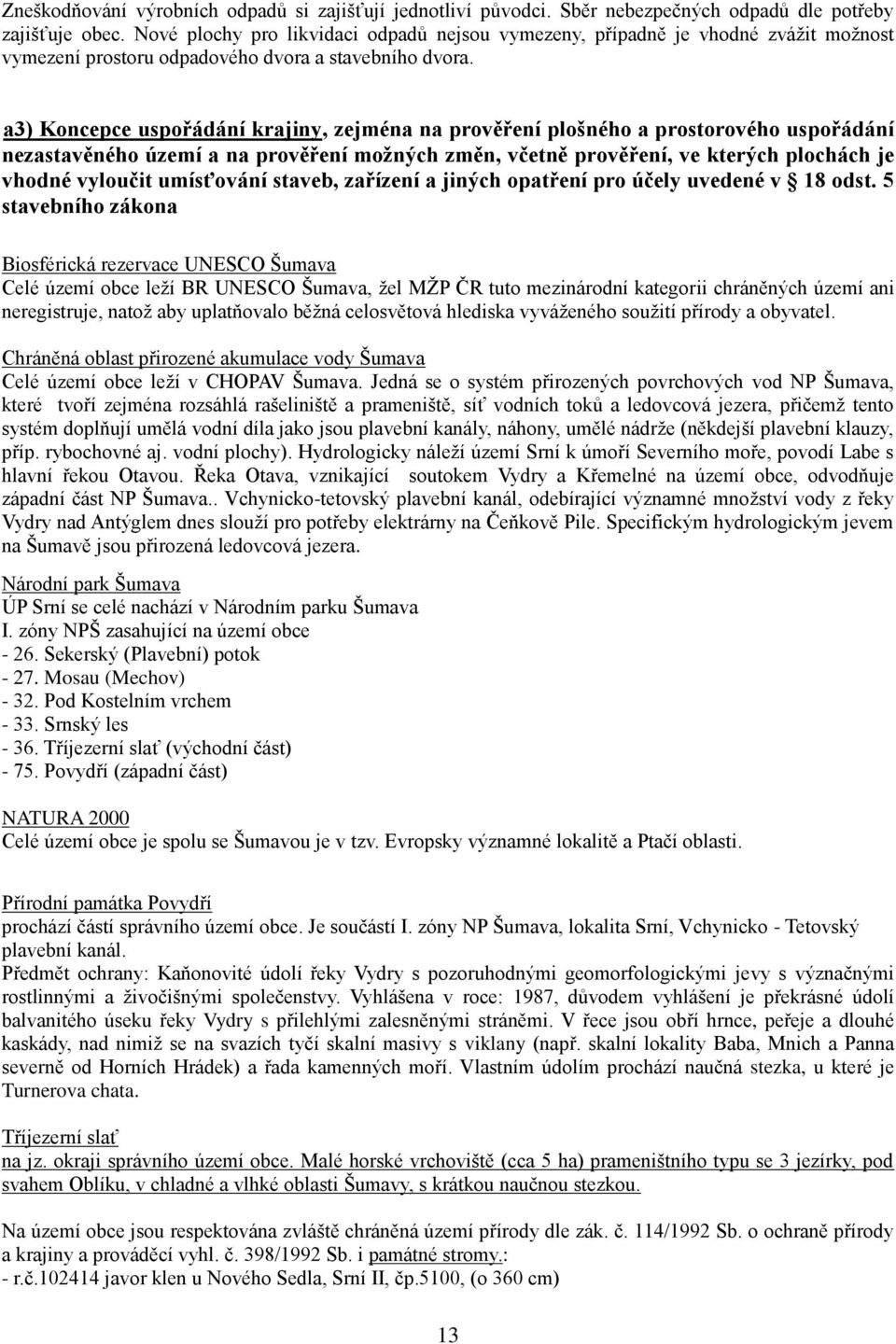 Zneškodňování výrobních odpadů si zajišťují jednotliví původci. Sběr nebezpečných odpadů dle potřeby zajišťuje obec. Nové plochy pro likvidaci odpadů nejsou vymezeny, případně je vhodné zvážit možnost vymezení prostoru odpadového dvora a stavebního dvora.

a3) Koncepce uspořádání krajiny, zejména na prověření plošného a prostorového uspořádání nezastavěného území a na prověření možných změn, včetně prověření, ve kterých plochách je vhodné vyloučit umísťování staveb, zařízení a jiných opatření pro účely uvedené v § 18 odst. 5 stavebního zákona

Biosférická rezervace UNESCO Šumava
Celé území obce leží BR UNESCO Šumava, žel MŽP ČR tuto mezinárodní kategorii chráněných území ani neregistruje, natož aby uplatňovalo běžná celosvětová hlediska vyváženého soužití přírody a obyvatel.

Chráněná oblast přirozené akumulace vody Šumava
Celé území obce leží v CHOPAV Šumava. Jedná se o systém přirozených povrchových vod NP Šumava, které tvoří zejména rozsáhlá rašeliniště a prameniště, síť vodních toků a ledovcová jezera, přičemž tento systém doplňují umělá vodní díla jako jsou plavební kanály, náhony, umělé nádrže (někdejší plavební klauzy, příp. rybochovné aj. vodní plochy). Hydrologicky náleží území Srní k úmoří Severního moře, povodí Labe s hlavní řekou Otavou. Řeka Otava, vznikající soutokem Vydry a Křemelné na území obce, odvodňuje západní část NP Šumava.. Vchynicko-tetovský plavební kanál, odebírající významné množství vody z řeky Vydry nad Antýglem dnes slouží pro potřeby elektrárny na Čeňkově Pile. Specifickým hydrologickým jevem na Šumavě jsou přirozená ledovcová jezera.

Národní park Šumava
ÚP Srní se celé nachází v Národním parku Šumava
I. zóny NPŠ zasahující na území obce
- 26. Sekerský (Plavební) potok
- 27. Mosau (Mechov)
- 32. Pod Kostelním vrchem
- 33. Srnský les
- 36. Tříjezerní slať (východní část)
- 75. Povydří (západní část)

NATURA 2000
Celé území obce je spolu se Šumavou je v tzv. Evropsky významné lokalitě a Ptačí oblasti.

Přírodní památka Povydří
prochází částí správního území obce. Je součástí I. zóny NP Šumava, lokalita Srní, Vchynicko - Tetovský plavební kanál.
Předmět ochrany: Kaňonovité údolí řeky Vydry s pozoruhodnými geomorfologickými jevy s význačnými rostlinnými a živočišnými společenstvy. Vyhlášena v roce: 1987, důvodem vyhlášení je překrásné údolí balvanitého úseku řeky Vydry s přilehlými zalesněnými stráněmi. V řece jsou obří hrnce, peřeje a dlouhé kaskády, nad nimiž se na svazích tyčí skalní masivy s viklany (např. skalní lokality Baba, Mnich a Panna severně od Horních Hrádek) a řada kamenných moří. Vlastním údolím prochází naučná stezka, u které je Turnerova chata.

Tříjezerní slať
na jz. okraji správního území obce. Malé horské vrchoviště (cca 5 ha) prameništního typu se 3 jezírky, pod svahem Oblíku, v chladné a vlhké oblasti Šumavy, s krátkou naučnou stezkou.

Na území obce jsou respektována zvláště chráněná území přírody dle zák. č. 114/1992 Sb. o ochraně přírody a krajiny a prováděcí vyhl. č. 398/1992 Sb. i památné stromy.:
- r.č.102414 javor klen u Nového Sedla, Srní II, čp.5100, (o 360 cm)

13